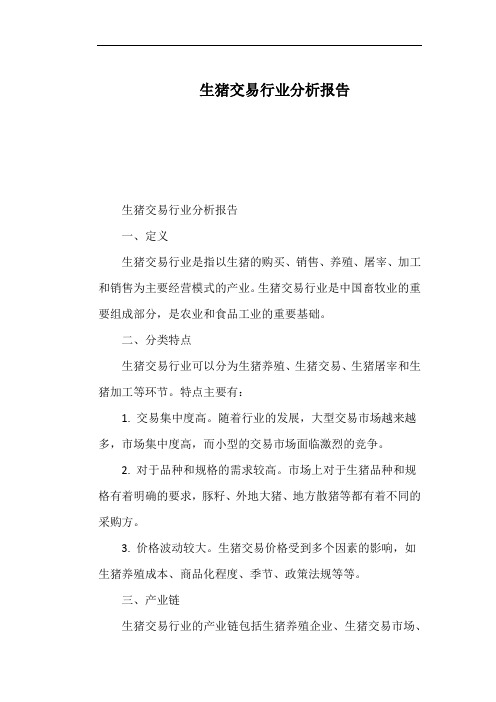 生猪交易行业分析报告

生猪交易行业分析报告

一、定义

生猪交易行业是指以生猪的购买、销售、养殖、屠宰、加工和销售为主要经营模式的产业。生猪交易行业是中国畜牧业的重要组成部分，是农业和食品工业的重要基础。

二、分类特点

生猪交易行业可以分为生猪养殖、生猪交易、生猪屠宰和生猪加工等环节。特点主要有：

1. 交易集中度高。随着行业的发展，大型交易市场越来越多，市场集中度高，而小型的交易市场面临激烈的竞争。

2. 对于品种和规格的需求较高。市场上对于生猪品种和规格有着明确的要求，豚籽、外地大猪、地方散猪等都有着不同的采购方。

3. 价格波动较大。生猪交易价格受到多个因素的影响，如生猪养殖成本、商品化程度、季节、政策法规等等。

三、产业链

生猪交易行业的产业链包括生猪养殖企业、生猪交易市场、